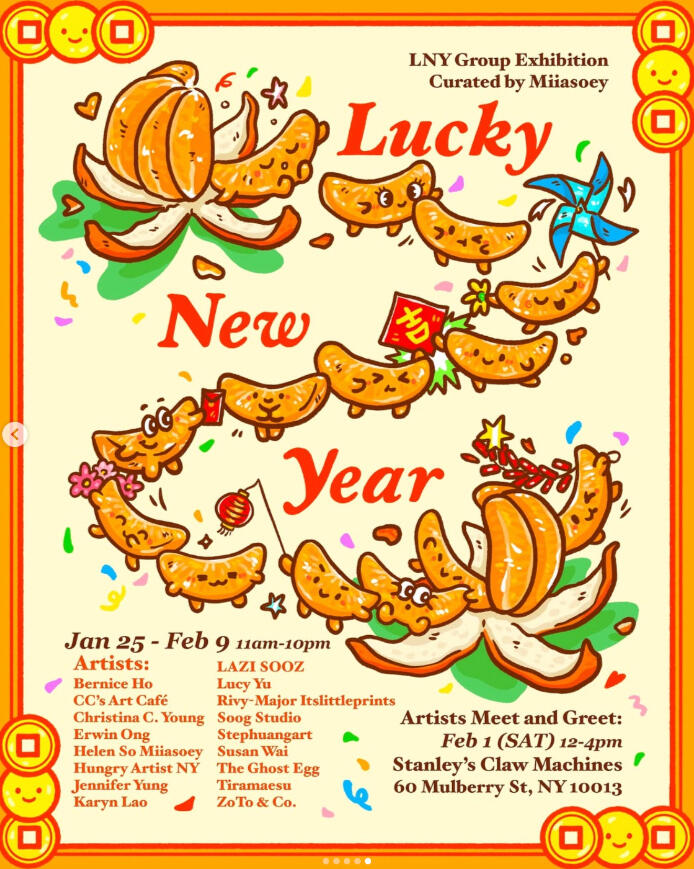 LNY Group Exhibition
Curated by Miiasoey

Lucky

New

Year

吉

Jan 25 - Feb 9 11am-10pm

Artists:
Bernice Ho
CC's Art Café
Christina C. Young
Erwin Ong
Helen So Miiasoey
Hungry Artist NY
Jennifer Yung
Karyn Lao

LAZI SOOZ
Lucy Yu
Rivy-Major Itslittleprints
Soog Studio
Stephuangart
Susan Wai
The Ghost Egg
Tiramaesu
ZoTo & Co.

Artists Meet and Greet:
Feb 1 (SAT) 12-4pm
Stanley's Claw Machines
60 Mulberry St, NY 10013